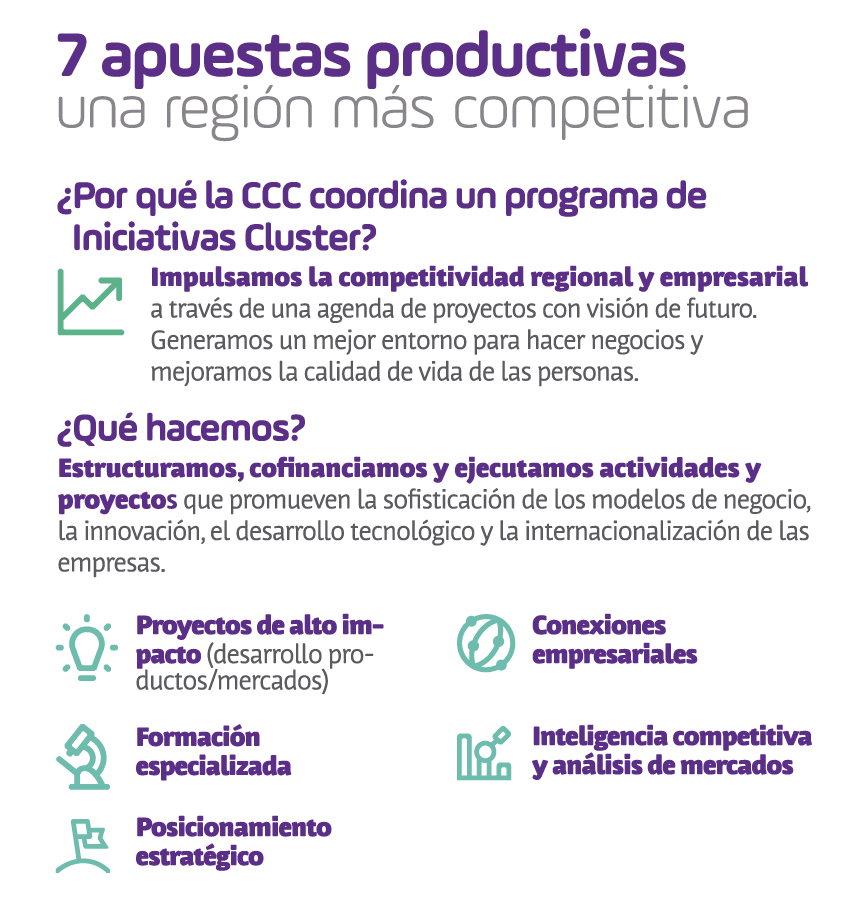 7 apuestas productivas
una región más competitiva

¿Por qué la CCC coordina un programa de Iniciativas Cluster?

Impulsamos la competitividad regional y empresarial a través de una agenda de proyectos con visión de futuro. Generamos un mejor entorno para hacer negocios y mejoramos la calidad de vida de las personas.

¿Qué hacemos?

Estructuramos, cofinanciamos y ejecutamos actividades y proyectos que promueven la sofisticación de los modelos de negocio, la innovación, el desarrollo tecnológico y la internacionalización de las empresas.

Proyectos de alto impacto (desarrollo productos/mercados)

Formación especializada

Posicionamiento estratégico

Conexiones empresariales

Inteligencia competitiva y análisis de mercados